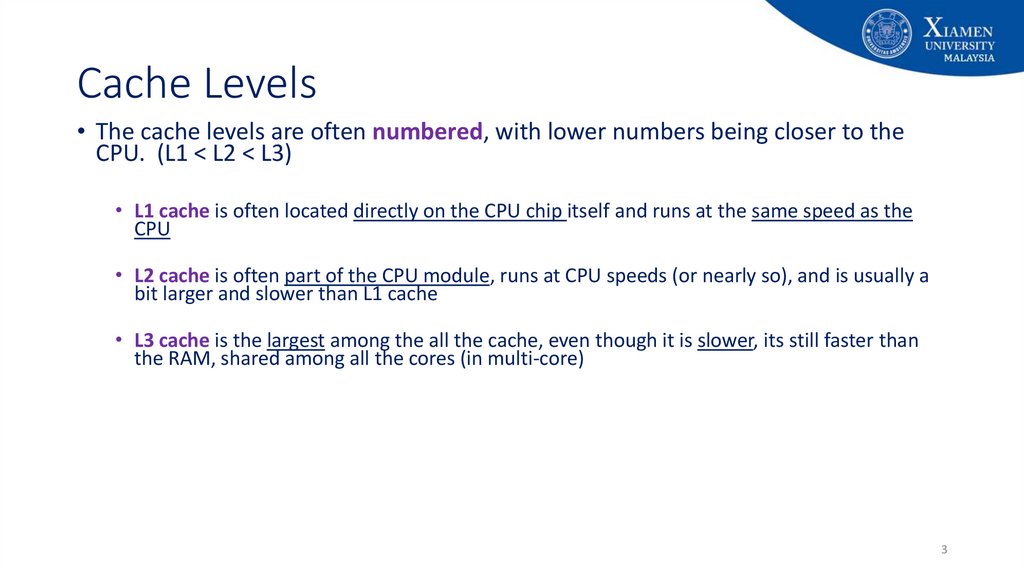 XIAMEN UNIVERSITY MALAYSIA

Cache Levels

• The cache levels are often numbered, with lower numbers being closer to the CPU. (L1 < L2 < L3)

• L1 cache is often located directly on the CPU chip itself and runs at the same speed as the CPU

• L2 cache is often part of the CPU module, runs at CPU speeds (or nearly so), and is usually a bit larger and slower than L1 cache

• L3 cache is the largest among the all the cache, even though it is slower, its still faster than the RAM, shared among all the cores (in multi-core)

3